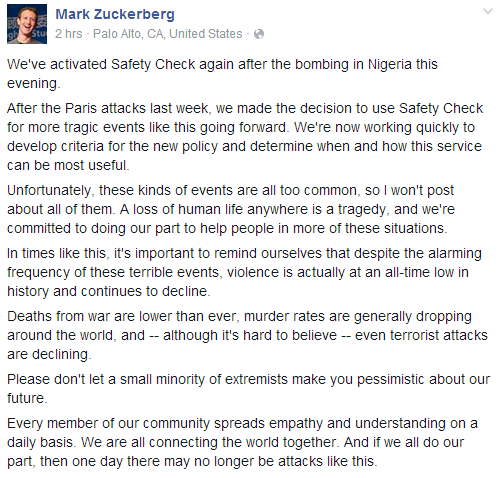 Mark Zuckerberg
2 hrs · Palo Alto, CA, United States ·

We've activated Safety Check again after the bombing in Nigeria this evening.

After the Paris attacks last week, we made the decision to use Safety Check for more tragic events like this going forward. We're now working quickly to develop criteria for the new policy and determine when and how this service can be most useful.

Unfortunately, these kinds of events are all too common, so I won't post about all of them. A loss of human life anywhere is a tragedy, and we're committed to doing our part to help people in more of these situations.

In times like this, it's important to remind ourselves that despite the alarming frequency of these terrible events, violence is actually at an all-time low in history and continues to decline.

Deaths from war are lower than ever, murder rates are generally dropping around the world, and -- although it's hard to believe -- even terrorist attacks are declining.

Please don't let a small minority of extremists make you pessimistic about our future.

Every member of our community spreads empathy and understanding on a daily basis. We are all connecting the world together. And if we all do our part, then one day there may no longer be attacks like this.